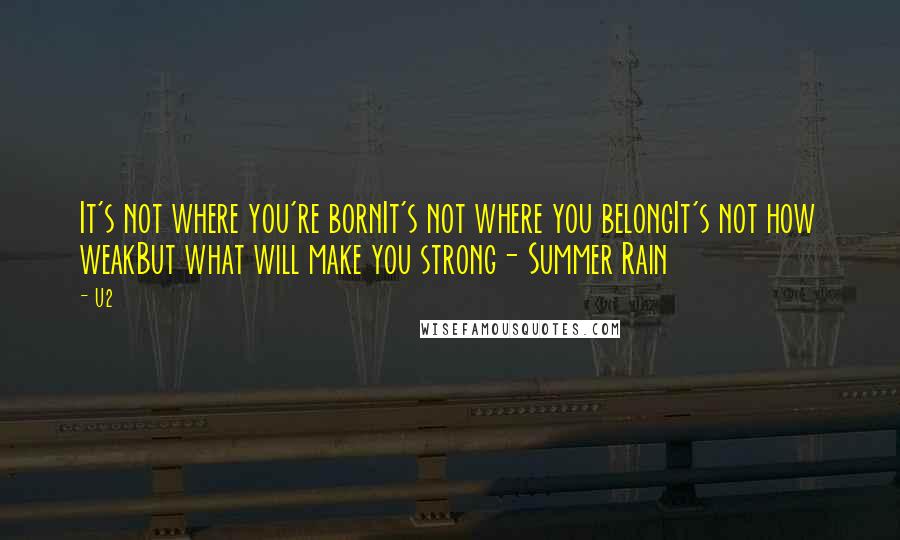 It's not where you're bornIt's not where you belongIt's not how weakBut what will make you strong- Summer Rain

- U2

WISEFAMOUSQUOTES.COM